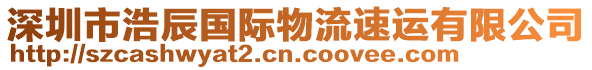 深圳市浩辰国际物流速运有限公司
http://szcashwyat2.cn.coovee.com